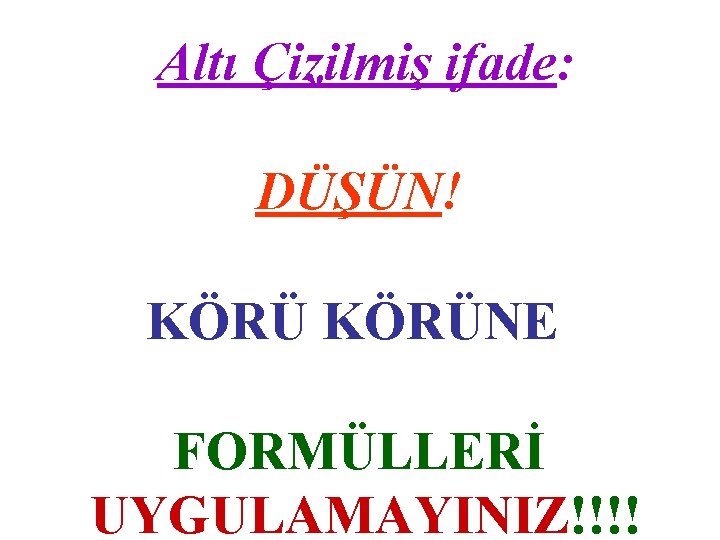 Altı Çizilmiş ifade:

DÜŞÜN!

KÖRÜ KÖRÜNE

FORMÜLLERİ UYGULAMAYINIZ!!!!